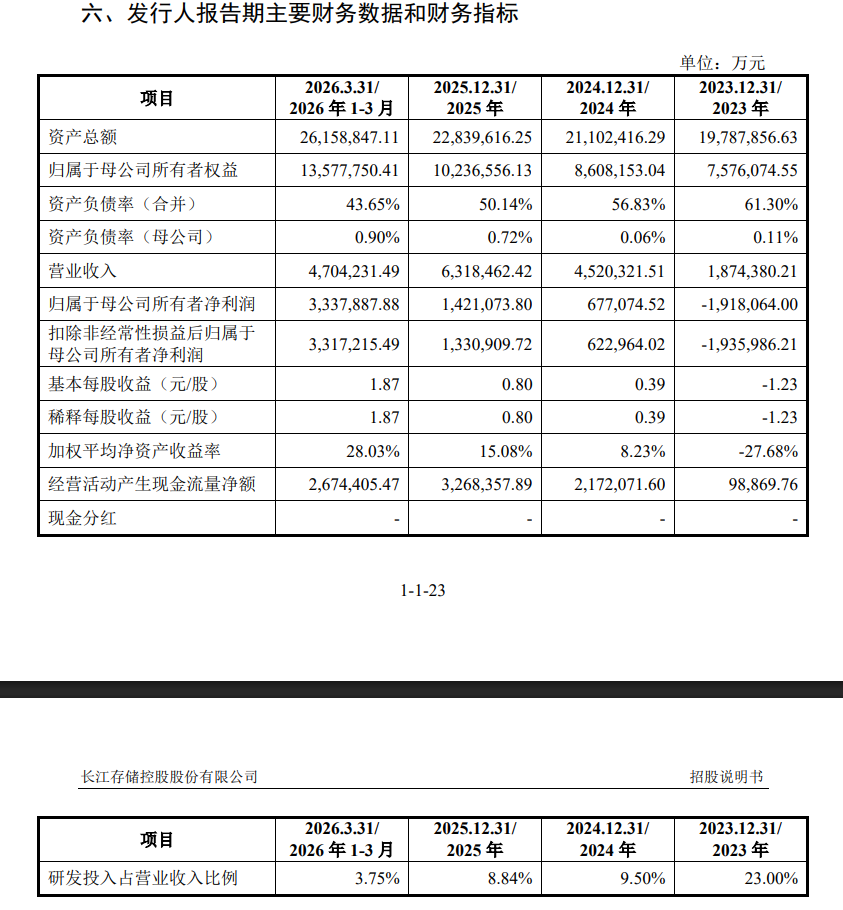 六、发行人报告期主要财务数据和财务指标

单位：万元

| 项目 | 2026.3.31/ 2026 年 1-3 月 | 2025.12.31/ 2025 年 | 2024.12.31/ 2024 年 | 2023.12.31/ 2023 年 |
|---|---|---|---|---|
| 资产总额 | 26,158,847.11 | 22,839,616.25 | 21,102,416.29 | 19,787,856.63 |
| 归属于母公司所有者权益 | 13,577,750.41 | 10,236,556.13 | 8,608,153.04 | 7,576,074.55 |
| 资产负债率（合并） | 43.65% | 50.14% | 56.83% | 61.30% |
| 资产负债率（母公司） | 0.90% | 0.72% | 0.06% | 0.11% |
| 营业收入 | 4,704,231.49 | 6,318,462.42 | 4,520,321.51 | 1,874,380.21 |
| 归属于母公司所有者净利润 | 3,337,887.88 | 1,421,073.80 | 677,074.52 | -1,918,064.00 |
| 扣除非经常性损益后归属于母公司所有者净利润 | 3,317,215.49 | 1,330,909.72 | 622,964.02 | -1,935,986.21 |
| 基本每股收益（元/股） | 1.87 | 0.80 | 0.39 | -1.23 |
| 稀释每股收益（元/股） | 1.87 | 0.80 | 0.39 | -1.23 |
| 加权平均净资产收益率 | 28.03% | 15.08% | 8.23% | -27.68% |
| 经营活动产生现金流量净额 | 2,674,405.47 | 3,268,357.89 | 2,172,071.60 | 98,869.76 |
| 现金分红 | - | - | - | - |

1-1-23

长江存储控股股份有限公司

招股说明书

| 项目 | 2026.3.31/ 2026 年 1-3 月 | 2025.12.31/ 2025 年 | 2024.12.31/ 2024 年 | 2023.12.31/ 2023 年 |
|---|---|---|---|---|
| 研发投入占营业收入比例 | 3.75% | 8.84% | 9.50% | 23.00% |